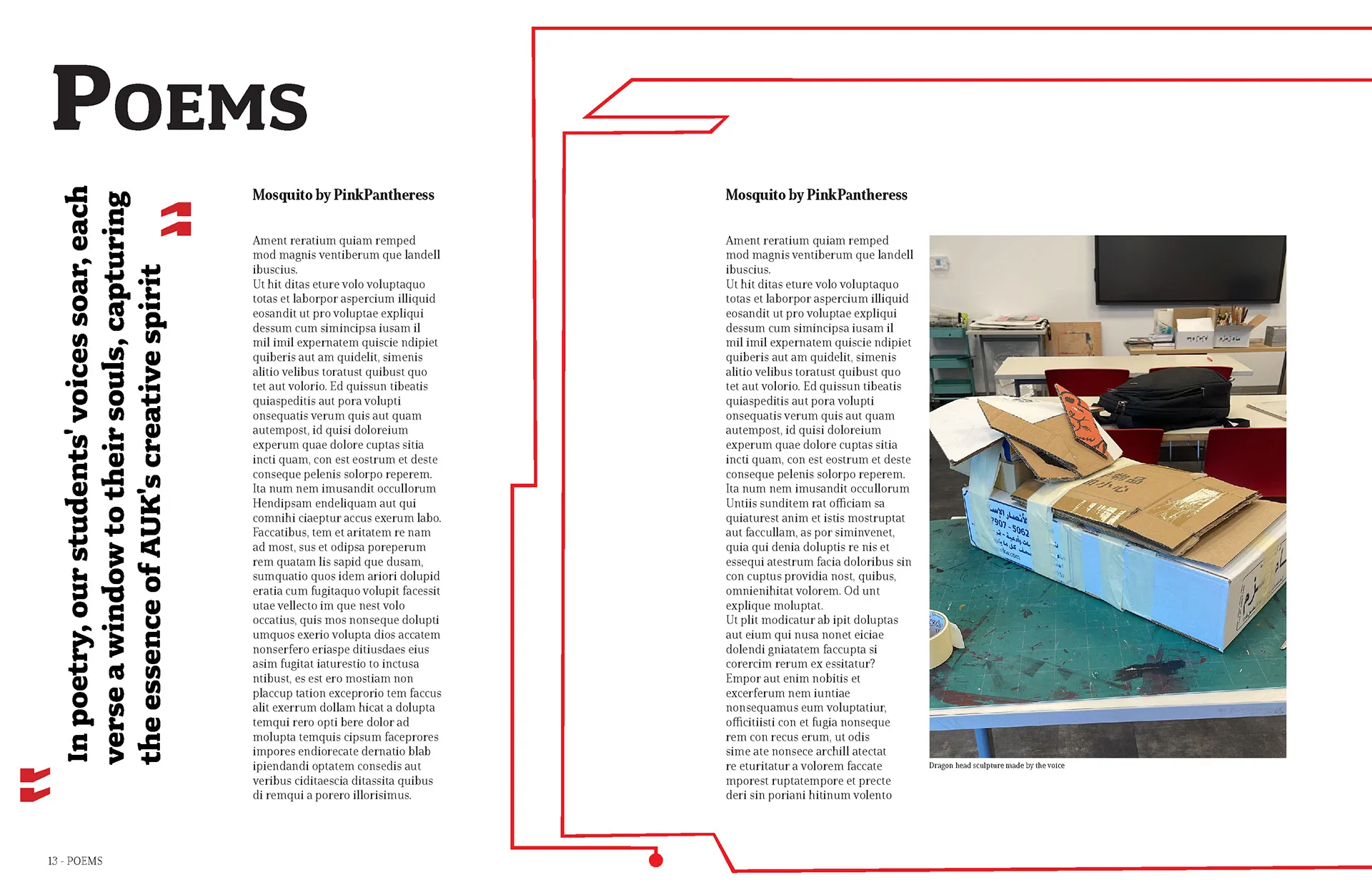 POEMS

In poetry, our students' voices soar, each verse a window to their souls, capturing the essence of AUK's creative spirit

Mosquito by PinkPantheress

Ament reratium quiam remped mod magnis ventiberum que landell ibuscius.
Ut hit ditas eture volo voluptaquo totas et laborpor aspercium illiquid eosandit ut pro voluptae expliqui dessum cum simincipsa iusam il mil imil expernatem quiscie ndipiet quiberis aut am quidelit, simenis alitio velibus toratust quibust quo tet aut volorio. Ed quissun tibeatis quiaspeditis aut pora volupti onsequatis verum quis aut quam autempost, id quisi doloreium experum quae dolore cuptas sitia incti quam, con est eostrum et deste conseque pelenis solorpo reperem. Ita num nem imusandit occullorum Hendipsam endeliquam aut qui comnihi ciaeptur accus exerum labo. Faccatibus, tem et aritatem re nam ad most, sus et odipsa poreperum rem quatam lis sapid que dusam, sumquatio quos idem ariori dolupid eratia cum fugitaquo volupit facessit utae vellecto im que nest volo occatius, quis mos nonseque dolupti umquos exerio volupta dios accatem nonserfero eriaspe ditiusdaes eius asim fugitat iaturestio to inctusa ntibust, es est ero mostiam non placcup tation exceprorio tem faccus alit exerrum dollam hicat a dolupta temqui rero opti bere dolor ad molupta temquis cipsum faceprores impores endiorecate dernatio blab ipiendandi optatem consedis aut veribus ciditaescia ditassita quibus di remqui a porero illorisimus.

Mosquito by PinkPantheress

Ament reratium quiam remped mod magnis ventiberum que landell ibuscius.
Ut hit ditas eture volo voluptaquo totas et laborpor aspercium illiquid eosandit ut pro voluptae expliqui dessum cum simincipsa iusam il mil imil expernatem quiscie ndipiet quiberis aut am quidelit, simenis alitio velibus toratust quibust quo tet aut volorio. Ed quissun tibeatis quiaspeditis aut pora volupti onsequatis verum quis aut quam autempost, id quisi doloreium experum quae dolore cuptas sitia incti quam, con est eostrum et deste conseque pelenis solorpo reperem. Ita num nem imusandit occullorum Untiis sunditem rat officiam sa quiaturest anim et istis mostruptat aut faccullam, as por siminvenet, quia qui denia doluptis re nis et essequi atestrum facia doloribus sin con cuptus providia nost, quibus, omnienihitat volorem. Od unt explique moluptat.
Ut plit modicatur ab ipit doluptas aut eium qui nusa nonet eiciae dolendi gniatatem faccupta si corercim rerum ex essitatur? Empor aut enim nobitis et excerferum nem iuntiae nonsequamus eum voluptatiur, officitiisti con et fugia nonseque rem con recus erum, ut odis sime ate nonsece archill atectat re eturitatur a volorem faccate mporest ruptatempore et precte deri sin poriani hitinum volento

Dragon head sculpture made by the voice

13 - POEMS